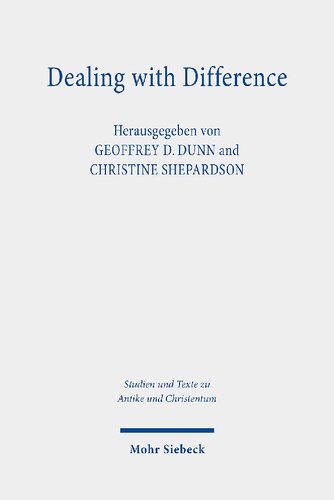 Dealing with Difference

Herausgegeben von
GEOFFREY D. DUNN and
CHRISTINE SHEPARDSON

Studien und Texte zu
Antike und Christentum

Mohr Siebeck